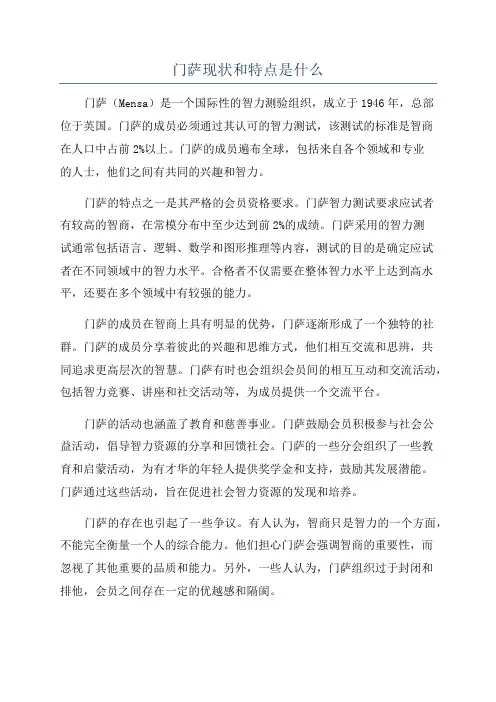 门萨现状和特点是什么

门萨（Mensa）是一个国际性的智力测验组织，成立于1946年，总部位于英国。门萨的成员必须通过其认可的智力测试，该测试的标准是智商在人口中占前2%以上。门萨的成员遍布全球，包括来自各个领域和专业的人士，他们之间有共同的兴趣和智力。

门萨的特点之一是其严格的会员资格要求。门萨智力测试要求应试者有较高的智商，在常模分布中至少达到前2%的成绩。门萨采用的智力测试通常包括语言、逻辑、数学和图形推理等内容，测试的目的是确定应试者在不同领域中的智力水平。合格者不仅需要在整体智力水平上达到高水平，还要在多个领域中有较强的能力。

门萨的成员在智商上具有明显的优势，门萨逐渐形成了一个独特的社群。门萨的成员分享着彼此的兴趣和思维方式，他们相互交流和思辨，共同追求更高层次的智慧。门萨有时也会组织会员间的相互互动和交流活动，包括智力竞赛、讲座和社交活动等，为成员提供一个交流平台。

门萨的活动也涵盖了教育和慈善事业。门萨鼓励会员积极参与社会公益活动，倡导智力资源的分享和回馈社会。门萨的一些分会组织了一些教育和启蒙活动，为有才华的年轻人提供奖学金和支持，鼓励其发展潜能。门萨通过这些活动，旨在促进社会智力资源的发现和培养。

门萨的存在也引起了一些争议。有人认为，智商只是智力的一个方面，不能完全衡量一个人的综合能力。他们担心门萨会强调智商的重要性，而忽视了其他重要的品质和能力。另外，一些人认为，门萨组织过于封闭和排他，会员之间存在一定的优越感和隔阂。